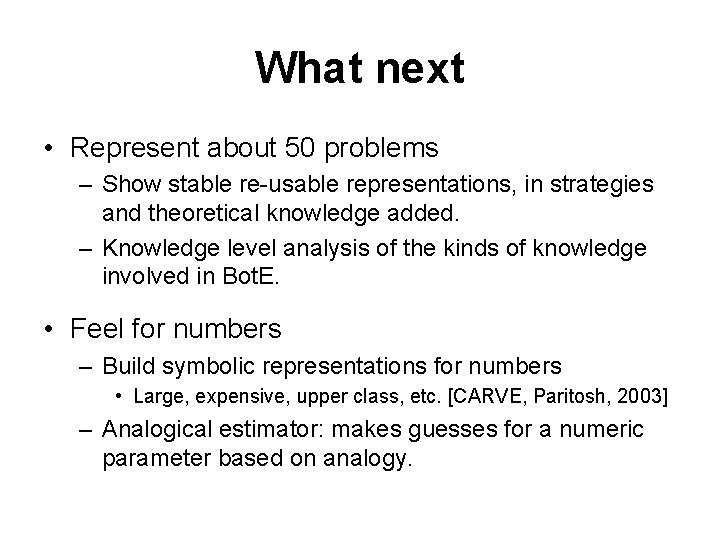 What next

• Represent about 50 problems
  – Show stable re-usable representations, in strategies and theoretical knowledge added.
  – Knowledge level analysis of the kinds of knowledge involved in BotE.

• Feel for numbers
  – Build symbolic representations for numbers
    • Large, expensive, upper class, etc. [CARVE, Paritosh, 2003]
  – Analogical estimator: makes guesses for a numeric parameter based on analogy.